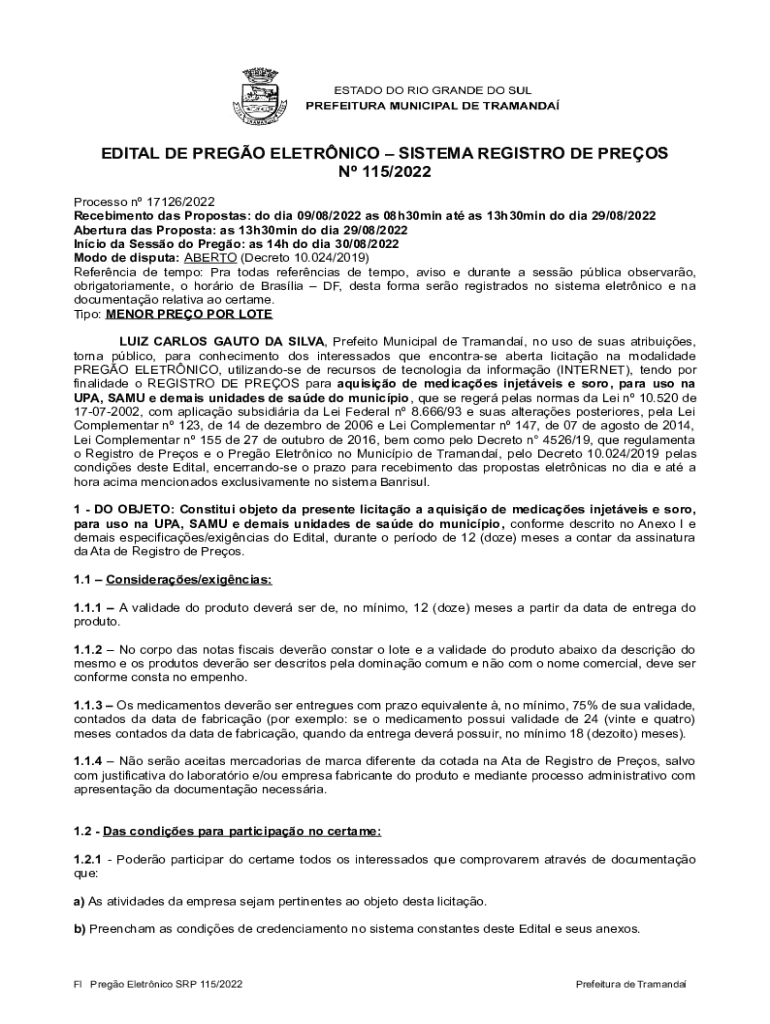 ESTADO DO RIO GRANDE DO SUL
PREFEITURA MUNICIPAL DE TRAMANDAÍ

EDITAL DE PREGÃO ELETRÔNICO – SISTEMA REGISTRO DE PREÇOS
Nº 115/2022

Processo nº 17126/2022
Recebimento das Propostas: do dia 09/08/2022 as 08h30min até as 13h30min do dia 29/08/2022
Abertura das Proposta: as 13h30min do dia 29/08/2022
Início da Sessão do Pregão: as 14h do dia 30/08/2022
Modo de disputa: ABERTO (Decreto 10.024/2019)
Referência de tempo: Pra todas referências de tempo, aviso e durante a sessão pública observarão, obrigatoriamente, o horário de Brasília – DF, desta forma serão registrados no sistema eletrônico e na documentação relativa ao certame.
Tipo: MENOR PREÇO POR LOTE

LUIZ CARLOS GAUTO DA SILVA, Prefeito Municipal de Tramandaí, no uso de suas atribuições, torna público, para conhecimento dos interessados que encontra-se aberta licitação na modalidade PREGÃO ELETRÔNICO, utilizando-se de recursos de tecnologia da informação (INTERNET), tendo por finalidade o REGISTRO DE PREÇOS para aquisição de medicações injetáveis e soro, para uso na UPA, SAMU e demais unidades de saúde do município, que se regerá pelas normas da Lei nº 10.520 de 17-07-2002, com aplicação subsidiária da Lei Federal nº 8.666/93 e suas alterações posteriores, pela Lei Complementar nº 123, de 14 de dezembro de 2006 e Lei Complementar nº 147, de 07 de agosto de 2014, Lei Complementar nº 155 de 27 de outubro de 2016, bem como pelo Decreto n° 4526/19, que regulamenta o Registro de Preços e o Pregão Eletrônico no Município de Tramandaí, pelo Decreto 10.024/2019 pelas condições deste Edital, encerrando-se o prazo para recebimento das propostas eletrônicas no dia e até a hora acima mencionados exclusivamente no sistema Banrisul.

1 - DO OBJETO: Constitui objeto da presente licitação a aquisição de medicações injetáveis e soro, para uso na UPA, SAMU e demais unidades de saúde do município, conforme descrito no Anexo I e demais especificações/exigências do Edital, durante o período de 12 (doze) meses a contar da assinatura da Ata de Registro de Preços.

1.1 – Considerações/exigências:

1.1.1 – A validade do produto deverá ser de, no mínimo, 12 (doze) meses a partir da data de entrega do produto.

1.1.2 – No corpo das notas fiscais deverão constar o lote e a validade do produto abaixo da descrição do mesmo e os produtos deverão ser descritos pela dominação comum e não com o nome comercial, deve ser conforme consta no empenho.

1.1.3 – Os medicamentos deverão ser entregues com prazo equivalente à, no mínimo, 75% de sua validade, contados da data de fabricação (por exemplo: se o medicamento possui validade de 24 (vinte e quatro) meses contados da data de fabricação, quando da entrega deverá possuir, no mínimo 18 (dezoito) meses).

1.1.4 – Não serão aceitas mercadorias de marca diferente da cotada na Ata de Registro de Preços, salvo com justificativa do laboratório e/ou empresa fabricante do produto e mediante processo administrativo com apresentação da documentação necessária.

1.2 - Das condições para participação no certame:

1.2.1 - Poderão participar do certame todos os interessados que comprovarem através de documentação que:

a) As atividades da empresa sejam pertinentes ao objeto desta licitação.

b) Preencham as condições de credenciamento no sistema constantes deste Edital e seus anexos.

Fl Pregão Eletrônico SRP 115/2022 Prefeitura de Tramandaí